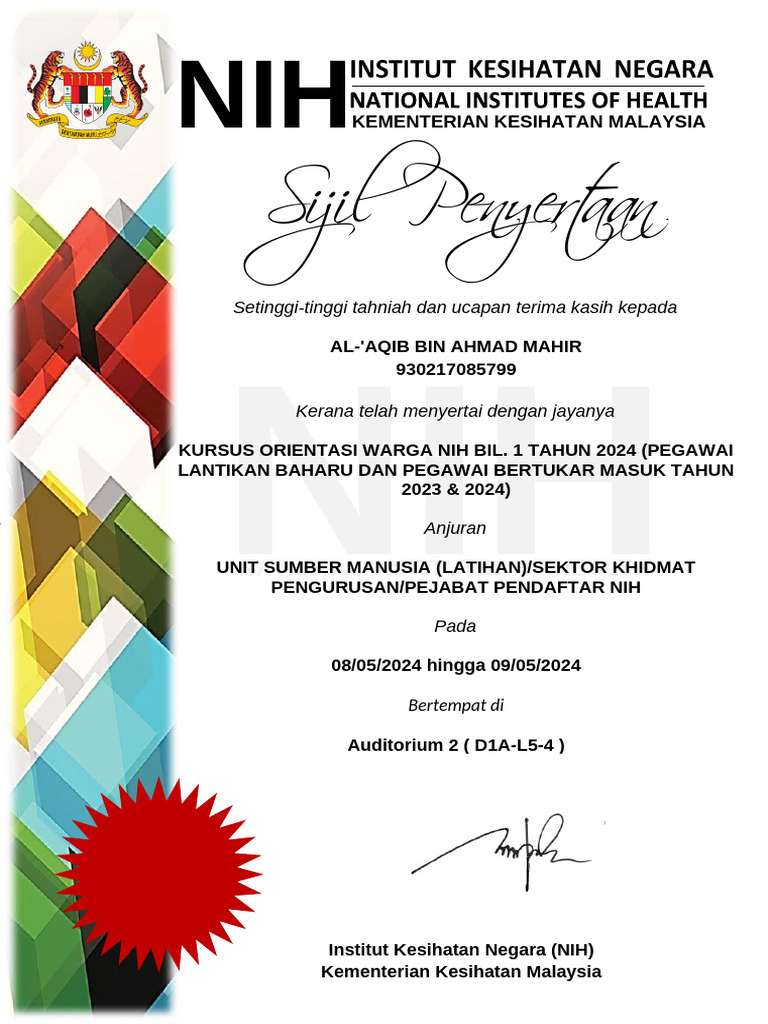 NIH INSTITUT KESIHATAN NEGARA
NATIONAL INSTITUTES OF HEALTH
KEMENTERIAN KESIHATAN MALAYSIA

Sijil Penyertaan

Setinggi-tinggi tahniah dan ucapan terima kasih kepada

AL-'AQIB BIN AHMAD MAHIR
930217085799

Kerana telah menyertai dengan jayanya

KURSUS ORIENTASI WARGA NIH BIL. 1 TAHUN 2024 (PEGAWAI LANTIKAN BAHARU DAN PEGAWAI BERTUKAR MASUK TAHUN 2023 & 2024)

Anjuran

UNIT SUMBER MANUSIA (LATIHAN)/SEKTOR KHIDMAT PENGURUSAN/PEJABAT PENDAFTAR NIH

Pada

08/05/2024 hingga 09/05/2024

Bertempat di

Auditorium 2 ( D1A-L5-4 )

Institut Kesihatan Negara (NIH)
Kementerian Kesihatan Malaysia